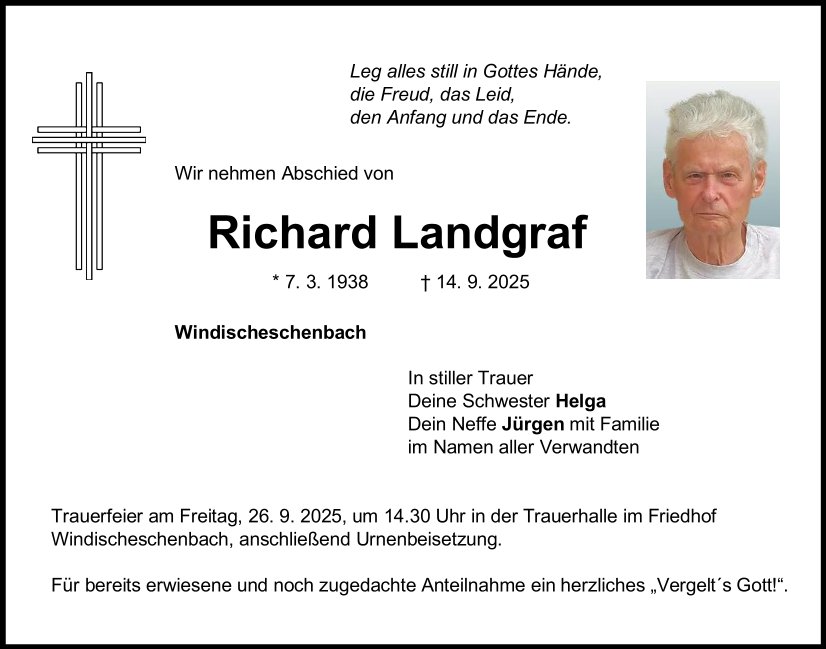 Leg alles still in Gottes Hände,
die Freud, das Leid,
den Anfang und das Ende.

Wir nehmen Abschied von

Richard Landgraf

* 7. 3. 1938 † 14. 9. 2025

Windischeschenbach

In stiller Trauer
Deine Schwester Helga
Dein Neffe Jürgen mit Familie
im Namen aller Verwandten

Trauerfeier am Freitag, 26. 9. 2025, um 14.30 Uhr in der Trauerhalle im Friedhof Windischeschenbach, anschließend Urnenbeisetzung.

Für bereits erwiesene und noch zugedachte Anteilnahme ein herzliches „Vergelt´s Gott!“.